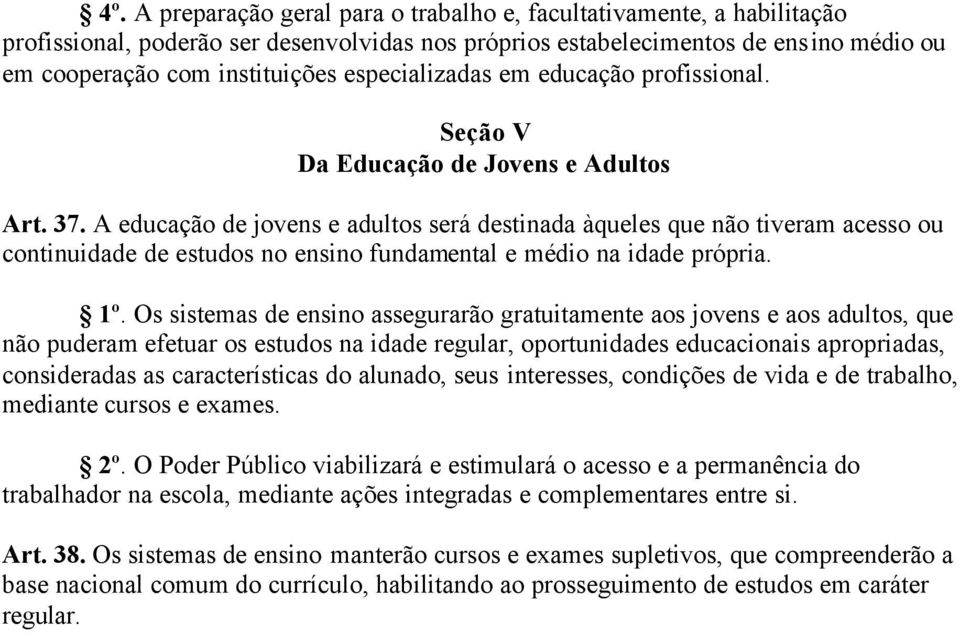 § 4º. A preparação geral para o trabalho e, facultativamente, a habilitação profissional, poderão ser desenvolvidas nos próprios estabelecimentos de ensino médio ou em cooperação com instituições especializadas em educação profissional.

Seção V
Da Educação de Jovens e Adultos

Art. 37. A educação de jovens e adultos será destinada àqueles que não tiveram acesso ou continuidade de estudos no ensino fundamental e médio na idade própria.

§ 1º. Os sistemas de ensino assegurarão gratuitamente aos jovens e aos adultos, que não puderam efetuar os estudos na idade regular, oportunidades educacionais apropriadas, consideradas as características do alunado, seus interesses, condições de vida e de trabalho, mediante cursos e exames.

§ 2º. O Poder Público viabilizará e estimulará o acesso e a permanência do trabalhador na escola, mediante ações integradas e complementares entre si.

Art. 38. Os sistemas de ensino manterão cursos e exames supletivos, que compreenderão a base nacional comum do currículo, habilitando ao prosseguimento de estudos em caráter regular.